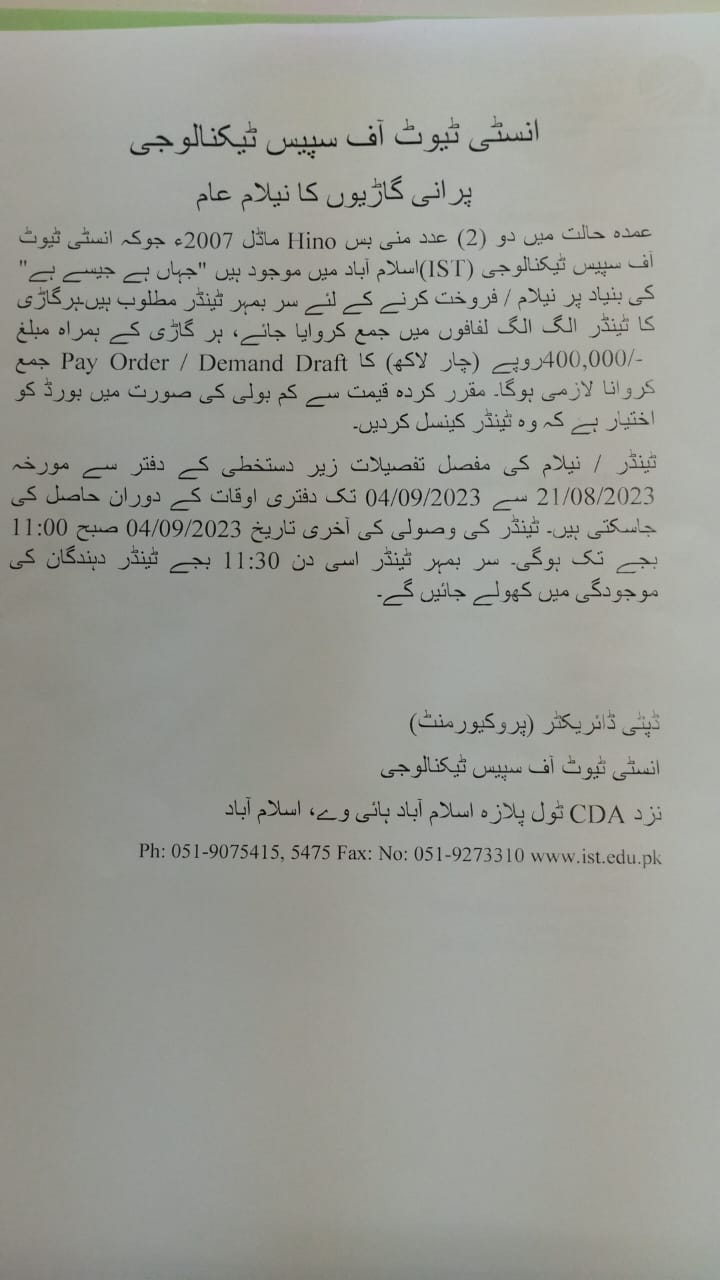 انسٹی ٹیوٹ آف سپیس ٹیکنالوجی

پرانی گاڑیوں کا نیلام عام

عمدہ حالت میں دو (2) عدد منی بس Hino ماڈل 2007ء جوکہ انسٹی ٹیوٹ آف سپیس ٹیکنالوجی (IST)اسلام آباد میں موجود ہیں "جہاں ہے جیسے ہے" کی بنیاد پر نیلام / فروخت کرنے کے لئے سر بمہر ٹینڈر مطلوب ہیں۔ہرگاڑی کا ٹینڈر الگ الگ لفافوں میں جمع کروایا جائے، ہر گاڑی کے ہمراہ مبلغ -/400,000روپے (چار لاکھ) کا Pay Order / Demand Draft جمع کروانا لازمی ہوگا۔ مقرر کردہ قیمت سے کم بولی کی صورت میں بورڈ کو اختیار ہے کہ وہ ٹینڈر کینسل کردیں۔

ٹینڈر / نیلام کی مفصل تفصیلات زیر دستخطی کے دفتر سے مورخہ 21/08/2023 سے 04/09/2023 تک دفتری اوقات کے دوران حاصل کی جاسکتی ہیں۔ ٹینڈر کی وصولی کی آخری تاریخ 04/09/2023 صبح 11:00 بجے تک ہوگی۔ سر بمہر ٹینڈر اسی دن 11:30 بجے ٹینڈر دہندگان کی موجودگی میں کھولے جائیں گے۔

ڈپٹی ڈائریکٹر (پروکیورمنٹ)
انسٹی ٹیوٹ آف سپیس ٹیکنالوجی
نزد CDA ٹول پلازہ اسلام آباد ہائی وے، اسلام آباد
Ph: 051-9075415, 5475 Fax: No: 051-9273310 www.ist.edu.pk